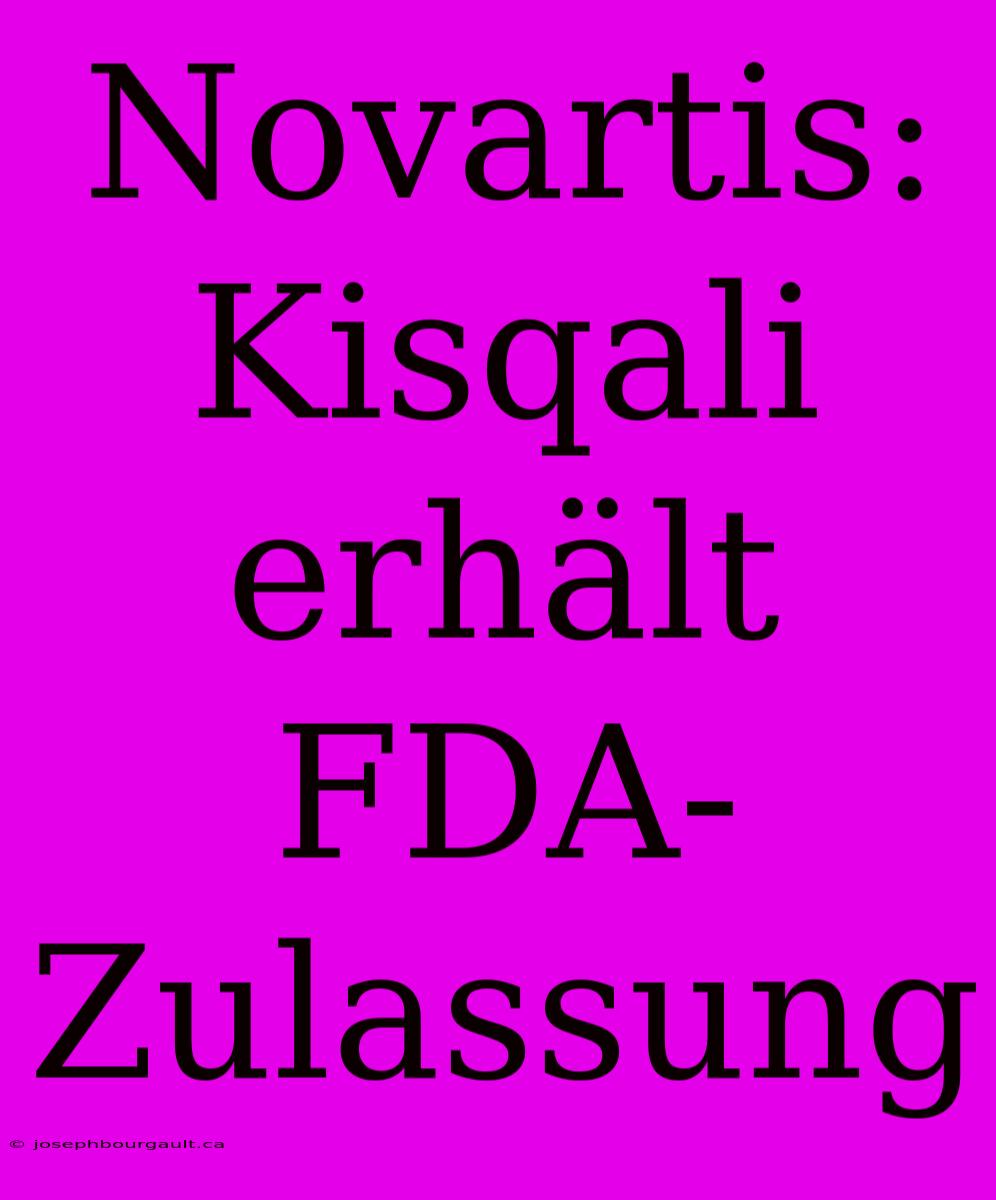 Novartis: Kisqali erhält FDA-Zulassung

© josephbourgault.ca